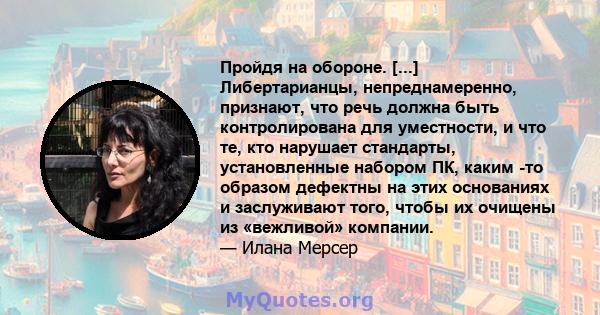 Пройдя на обороне. [...] Либертарианцы, непреднамеренно, признают, что речь должна быть контролирована для уместности, и что те, кто нарушает стандарты, установленные набором ПК, каким -то образом дефектны на этих основаниях и заслуживают того, чтобы их очищены из «вежливой» компании.
— Илана Мерсер

MyQuotes.org